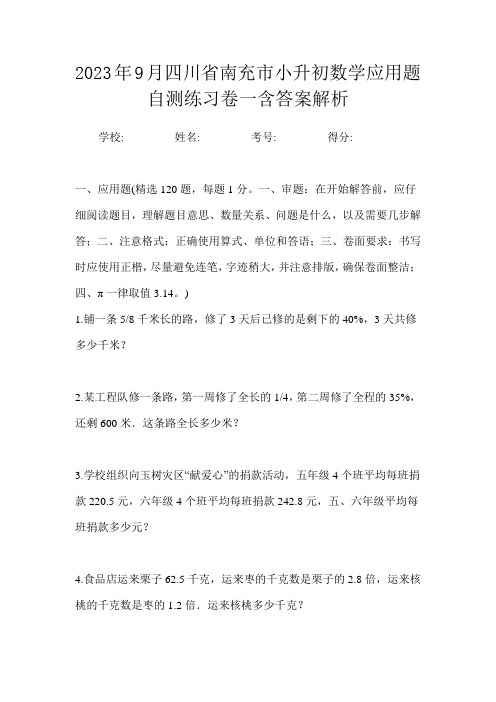 2023年9月四川省南充市小升初数学应用题自测练习卷一含答案解析

学校:　　姓名:　　考号:　　得分:

一、应用题(精选 120 题，每题 1 分。一、审题：在开始解答前，应仔细阅读题目，理解题目意思、数量关系、问题是什么，以及需要几步解答；二、注意格式：正确使用算式、单位和答语；三、卷面要求：书写时应使用正楷，尽量避免连笔，字迹稍大，并注意排版，确保卷面整洁；四、π 一律取值 3.14。)

1.铺一条 5/8 千米长的路，修了 3 天后已修的是剩下的 40%，3 天共修多少千米？

2.某工程队修一条路，第一周修了全长的 1/4，第二周修了全程的 35%，还剩 600 米．这条路全长多少米？

3.学校组织向玉树灾区“献爱心”的捐款活动，五年级 4 个班平均每班捐款 220.5 元，六年级 4 个班平均每班捐款 242.8 元，五、六年级平均每班捐款多少元？

4.食品店运来栗子 62.5 千克，运来枣的千克数是栗子的 2.8 倍，运来核桃的千克数是枣的 1.2 倍．运来核桃多少千克？